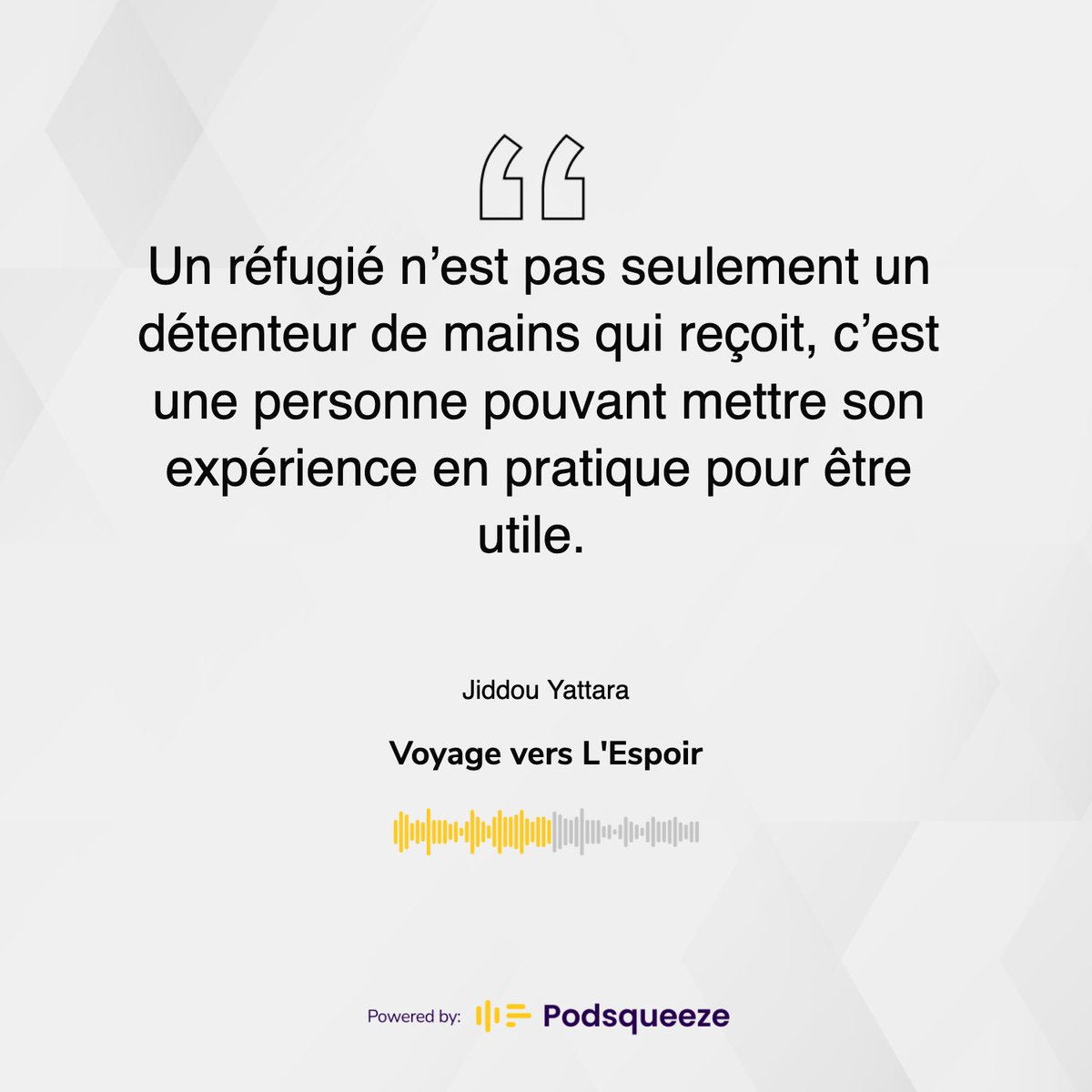 “

Un réfugié n’est pas seulement un détenteur de mains qui reçoit, c’est une personne pouvant mettre son expérience en pratique pour être utile.

Jiddou Yattara

Voyage vers L'Espoir

Powered by: Podsqueeze